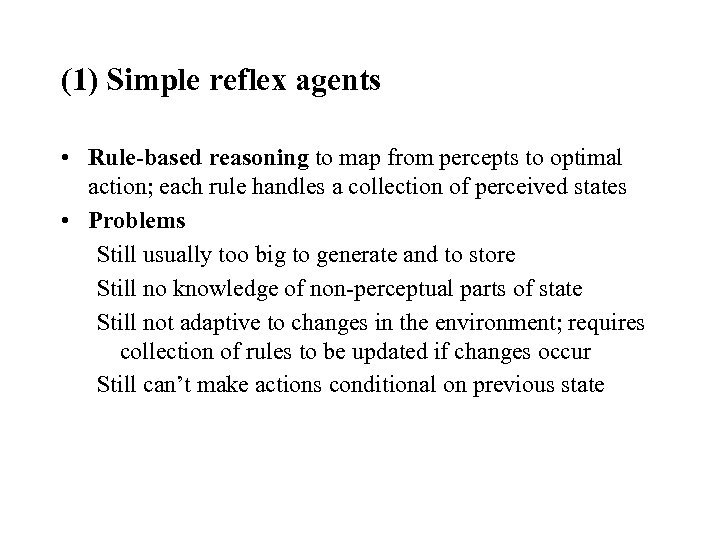 (1) Simple reflex agents

• Rule-based reasoning to map from percepts to optimal action; each rule handles a collection of perceived states
• Problems

Still usually too big to generate and to store

Still no knowledge of non-perceptual parts of state

Still not adaptive to changes in the environment; requires collection of rules to be updated if changes occur

Still can't make actions conditional on previous state